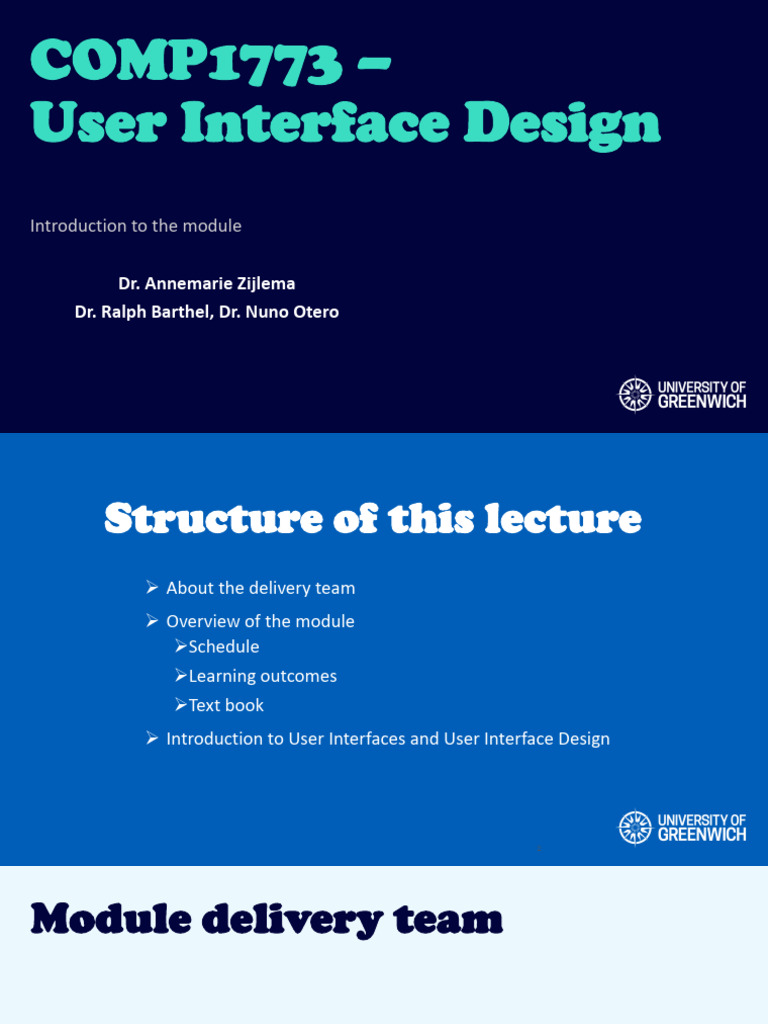 COMP1773 –
User Interface Design

Introduction to the module

Dr. Annemarie Zijlema
Dr. Ralph Barthel, Dr. Nuno Otero

UNIVERSITY OF
GREENWICH

Structure of this lecture

➢ About the delivery team
➢ Overview of the module
➢Schedule
➢Learning outcomes
➢Text book
➢ Introduction to User Interfaces and User Interface Design

UNIVERSITY OF
GREENWICH

Module delivery team